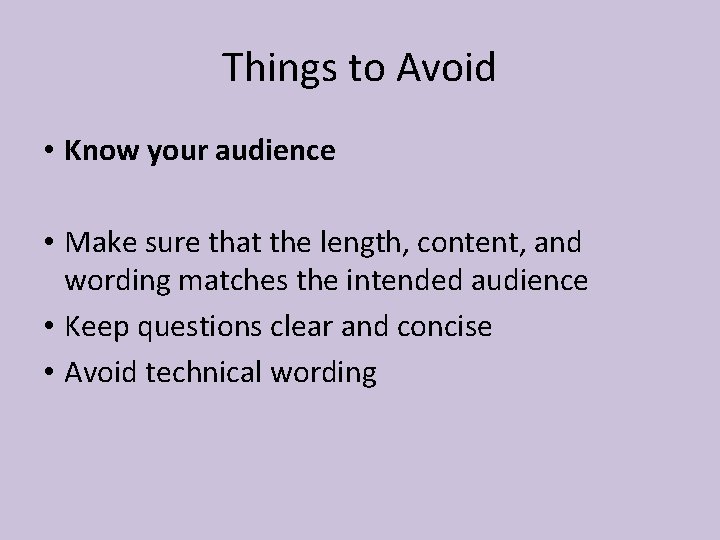 Things to Avoid

• Know your audience

• Make sure that the length, content, and wording matches the intended audience
• Keep questions clear and concise
• Avoid technical wording